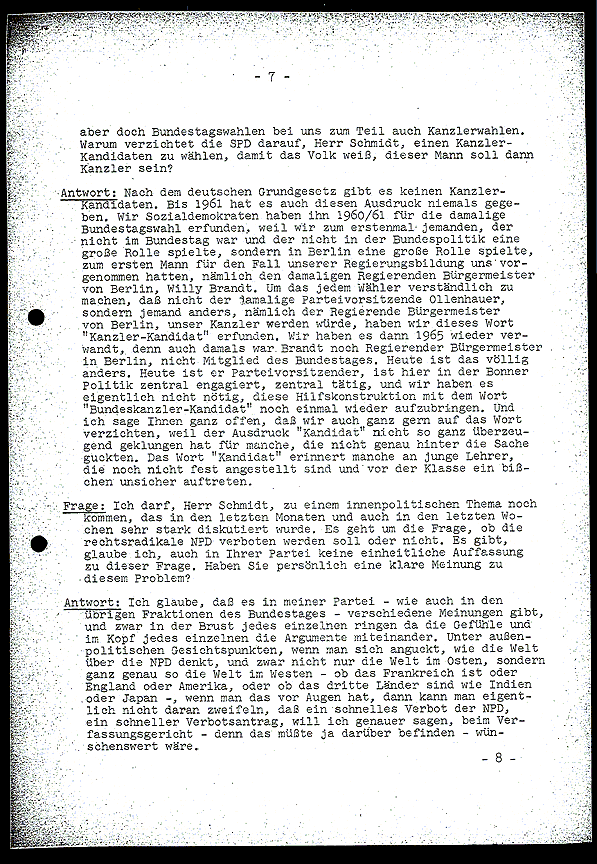 - 7 -

aber doch Bundestagswahlen bei uns zum Teil auch Kanzlerwahlen. Warum verzichtet die SPD darauf, Herr Schmidt, einen Kanzler-Kandidaten zu wählen, damit das Volk weiß, dieser Mann soll dann Kanzler sein?

Antwort: Nach dem deutschen Grundgesetz gibt es keinen Kanzler-Kandidaten. Bis 1961 hat es auch diesen Ausdruck niemals gegeben. Wir Sozialdemokraten haben ihn 1960/61 für die damalige Bundestagswahl erfunden, weil wir zum erstenmal jemanden, der nicht im Bundestag war und der nicht in der Bundespolitik eine große Rolle spielte, sondern in Berlin eine große Rolle spielte, zum ersten Mann für den Fall unserer Regierungsbildung uns vorgenommen hatten, nämlich den damaligen Regierenden Bürgermeister von Berlin, Willy Brandt. Um das jedem Wähler verständlich zu machen, daß nicht der damalige Parteivorsitzende Ollenhauer, sondern jemand anders, nämlich der Regierende Bürgermeister von Berlin, unser Kanzler werden würde, haben wir dieses Wort "Kanzler-Kandidat" erfunden. Wir haben es dann 1965 wieder verwandt, denn auch damals war Brandt noch Regierender Bürgermeister in Berlin, nicht Mitglied des Bundestages. Heute ist das völlig anders. Heute ist er Parteivorsitzender, ist hier in der Bonner Politik zentral engagiert, zentral tätig, und wir haben es eigentlich nicht nötig, diese Hilfskonstruktion mit dem Wort "Bundeskanzler-Kandidat" noch einmal wieder aufzubringen. Und ich sage Ihnen ganz offen, daß wir auch ganz gern auf das Wort verzichten, weil der Ausdruck "Kandidat" nicht so ganz überzeugend geklungen hat für manche, die nicht genau hinter die Sache guckten. Das Wort "Kandidat" erinnert manche an junge Lehrer, die noch nicht fest angestellt sind und vor der Klasse ein bißchen unsicher auftreten.

Frage: Ich darf, Herr Schmidt, zu einem innenpolitischen Thema noch kommen, das in den letzten Monaten und auch in den letzten Wochen sehr stark diskutiert wurde. Es geht um die Frage, ob die rechtsradikale NPD verboten werden soll oder nicht. Es gibt, glaube ich, auch in Ihrer Partei keine einheitliche Auffassung zu dieser Frage. Haben Sie persönlich eine klare Meinung zu diesem Problem?

Antwort: Ich glaube, daß es in meiner Partei - wie auch in den übrigen Fraktionen des Bundestages - verschiedene Meinungen gibt, und zwar in der Brust jedes einzelnen ringen da die Gefühle und im Kopf jedes einzelnen die Argumente miteinander. Unter außenpolitischen Gesichtspunkten, wenn man sich anguckt, wie die Welt über die NPD denkt, und zwar nicht nur die Welt im Osten, sondern ganz genau so die Welt im Westen - ob das Frankreich ist oder England oder Amerika, oder ob das dritte Länder sind wie Indien oder Japan -, wenn man das vor Augen hat, dann kann man eigentlich nicht daran zweifeln, daß ein schnelles Verbot der NPD, ein schneller Verbotsantrag, will ich genauer sagen, beim Verfassungsgericht - denn das müßte ja darüber befinden - wünschenswert wäre.

- 8 -